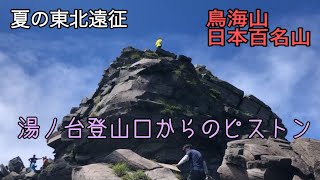 夏の東北遠征

鳥海山
日本百名山

湯ノ台登山口からのピストン